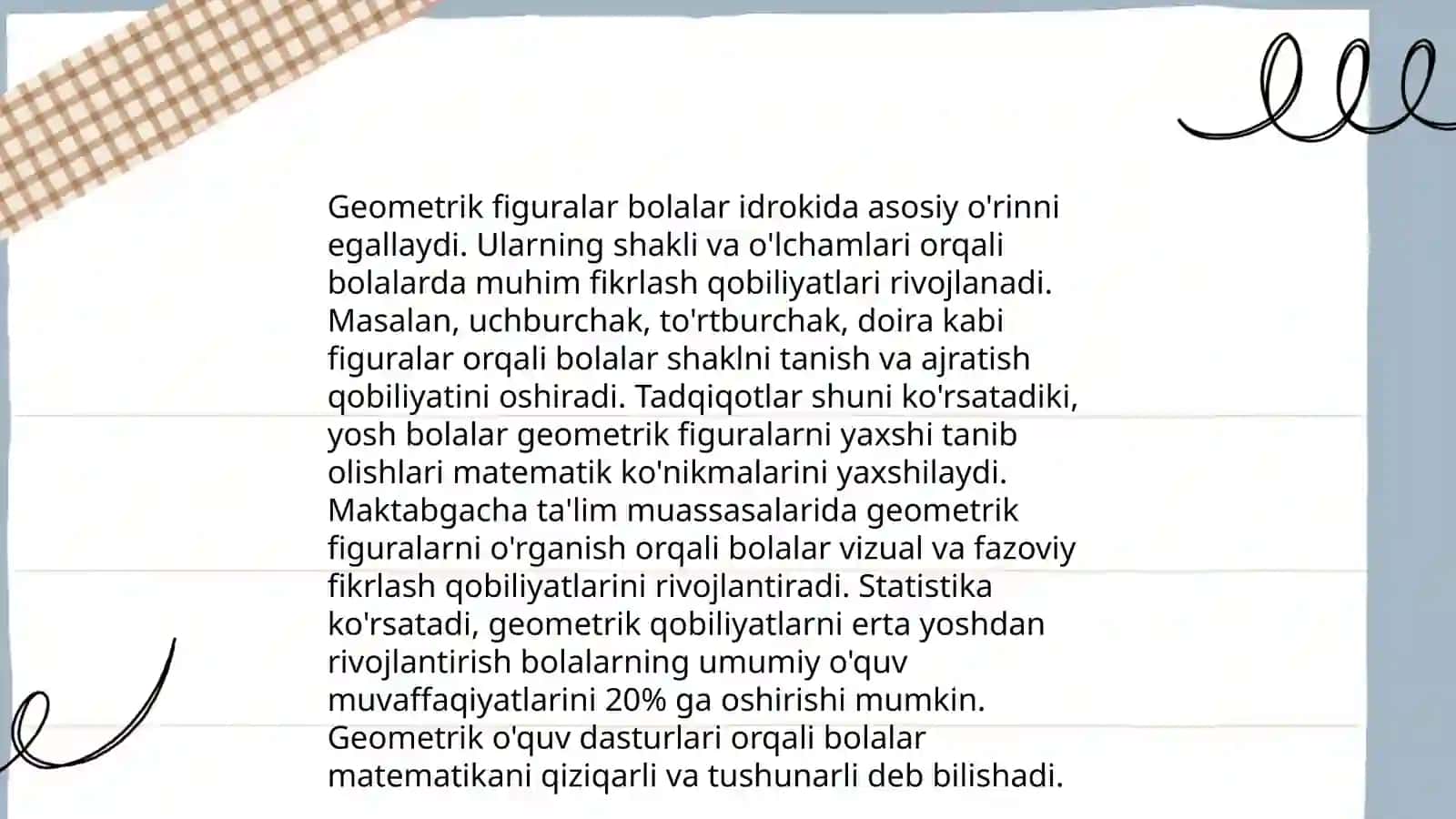 Geometrik figuralar bolalar idrokida asosiy o'rinni egallaydi. Ularning shakli va o'lchamlari orqali bolalarda muhim fikrlash qobiliyatlari rivojlanadi. Masalan, uchburchak, to'rtburchak, doira kabi figuralar orqali bolalar shaklni tanish va ajratish qobiliyatini oshiradi. Tadqiqotlar shuni ko'rsatadiki, yosh bolalar geometrik figuralarni yaxshi tanib olishlari matematik ko'nikmalarini yaxshilaydi. Maktabgacha ta'lim muassasalarida geometrik figuralarni o'rganish orqali bolalar vizual va fazoviy fikrlash qobiliyatlarini rivojlantiradi. Statistika ko'rsatadi, geometrik qobiliyatlarni erta yoshdan rivojlantirish bolalarning umumiy o'quv muvaffaqiyatlarini 20% ga oshirishi mumkin. Geometrik o'quv dasturlari orqali bolalar matematikani qiziqarli va tushunarli deb bilishadi.